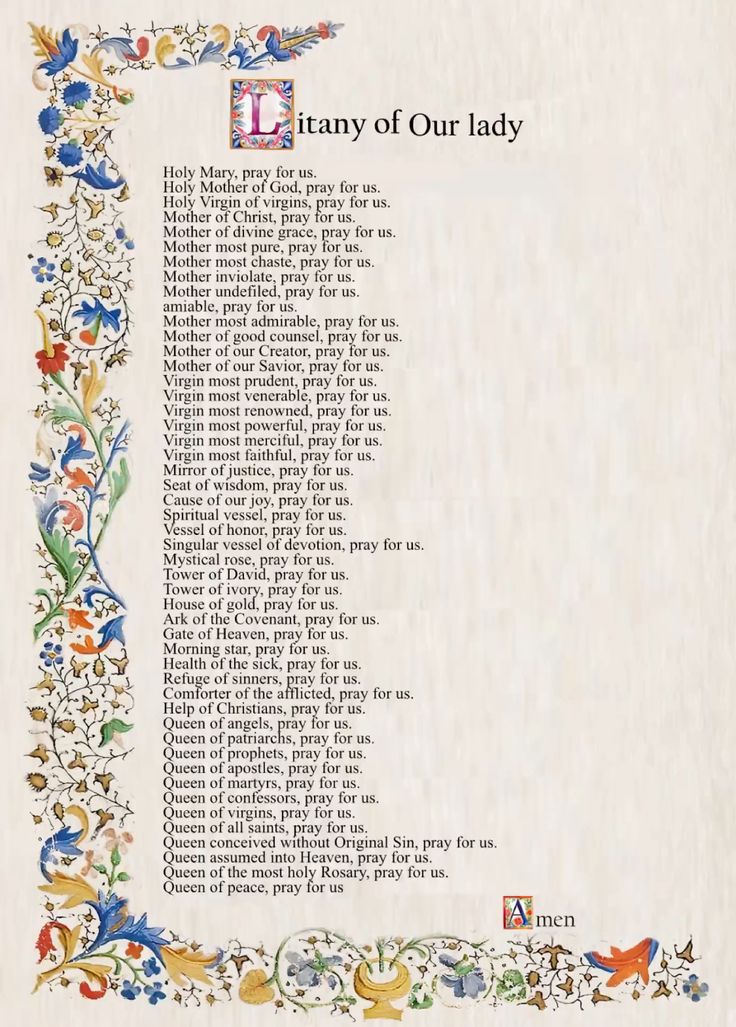 Litany of Our lady

Holy Mary, pray for us.
Holy Mother of God, pray for us.
Holy Virgin of virgins, pray for us.
Mother of Christ, pray for us.
Mother of divine grace, pray for us.
Mother most pure, pray for us.
Mother most chaste, pray for us.
Mother inviolate, pray for us.
Mother undefiled, pray for us.
amiable, pray for us.
Mother most admirable, pray for us.
Mother of good counsel, pray for us.
Mother of our Creator, pray for us.
Mother of our Savior, pray for us.
Virgin most prudent, pray for us.
Virgin most venerable, pray for us.
Virgin most renowned, pray for us.
Virgin most powerful, pray for us.
Virgin most merciful, pray for us.
Virgin most faithful, pray for us.
Mirror of justice, pray for us.
Seat of wisdom, pray for us.
Cause of our joy, pray for us.
Spiritual vessel, pray for us.
Vessel of honor, pray for us.
Singular vessel of devotion, pray for us.
Mystical rose, pray for us.
Tower of David, pray for us.
Tower of ivory, pray for us.
House of gold, pray for us.
Ark of the Covenant, pray for us.
Gate of Heaven, pray for us.
Morning star, pray for us.
Health of the sick, pray for us.
Refuge of sinners, pray for us.
Comforter of the afflicted, pray for us.
Help of Christians, pray for us.
Queen of angels, pray for us.
Queen of patriarchs, pray for us.
Queen of prophets, pray for us.
Queen of apostles, pray for us.
Queen of martyrs, pray for us.
Queen of confessors, pray for us.
Queen of virgins, pray for us.
Queen of all saints, pray for us.
Queen conceived without Original Sin, pray for us.
Queen assumed into Heaven, pray for us.
Queen of the most holy Rosary, pray for us.
Queen of peace, pray for us

Amen